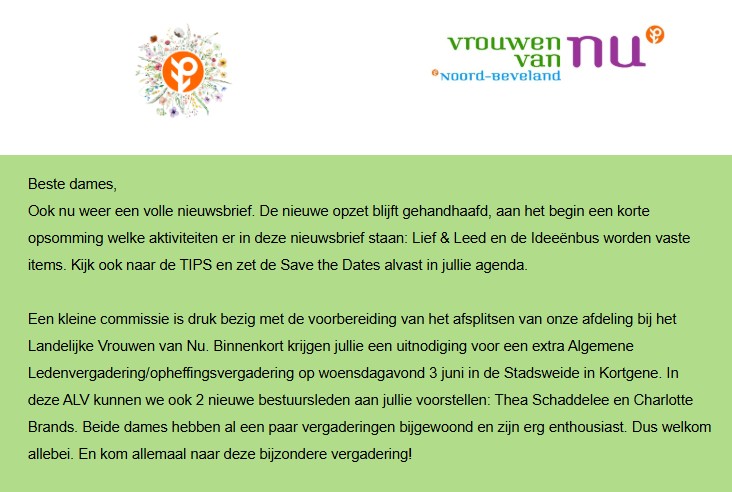 vrouwen van nu
Noord-Beveland

Beste dames,
Ook nu weer een volle nieuwsbrief. De nieuwe opzet blijft gehandhaafd, aan het begin een korte opsomming welke aktiviteiten er in deze nieuwsbrief staan: Lief & Leed en de Ideeënbus worden vaste items. Kijk ook naar de TIPS en zet de Save the Dates alvast in jullie agenda.

Een kleine commissie is druk bezig met de voorbereiding van het afsplitsen van onze afdeling bij het Landelijke Vrouwen van Nu. Binnenkort krijgen jullie een uitnodiging voor een extra Algemene Ledenvergadering/opheffingsvergadering op woensdagavond 3 juni in de Stadsweide in Kortgene. In deze ALV kunnen we ook 2 nieuwe bestuursleden aan jullie voorstellen: Thea Schaddelee en Charlotte Brands. Beide dames hebben al een paar vergaderingen bijgewoond en zijn erg enthousiast. Dus welkom allebei. En kom allemaal naar deze bijzondere vergadering!